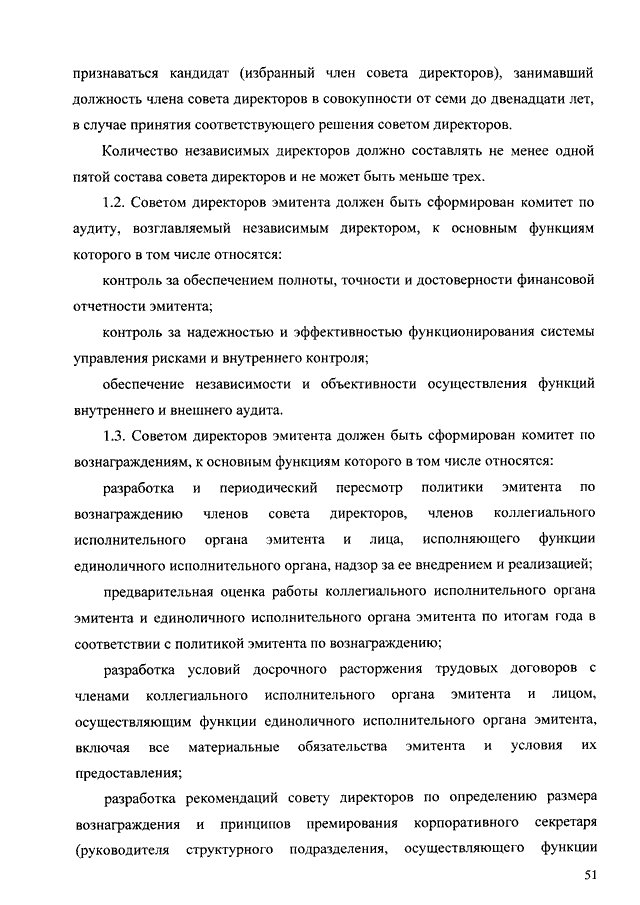 признаваться кандидат (избранный член совета директоров), занимавший должность члена совета директоров в совокупности от семи до двенадцати лет, в случае принятия соответствующего решения советом директоров.

Количество независимых директоров должно составлять не менее одной пятой состава совета директоров и не может быть меньше трех.

1.2. Советом директоров эмитента должен быть сформирован комитет по аудиту, возглавляемый независимым директором, к основным функциям которого в том числе относятся:

контроль за обеспечением полноты, точности и достоверности финансовой отчетности эмитента;

контроль за надежностью и эффективностью функционирования системы управления рисками и внутреннего контроля;

обеспечение независимости и объективности осуществления функций внутреннего и внешнего аудита.

1.3. Советом директоров эмитента должен быть сформирован комитет по вознаграждениям, к основным функциям которого в том числе относятся:

разработка и периодический пересмотр политики эмитента по вознаграждению членов совета директоров, членов коллегиального исполнительного органа эмитента и лица, исполняющего функции единоличного исполнительного органа, надзор за ее внедрением и реализацией;

предварительная оценка работы коллегиального исполнительного органа эмитента и единоличного исполнительного органа эмитента по итогам года в соответствии с политикой эмитента по вознаграждению;

разработка условий досрочного расторжения трудовых договоров с членами коллегиального исполнительного органа эмитента и лицом, осуществляющим функции единоличного исполнительного органа эмитента, включая все материальные обязательства эмитента и условия их предоставления;

разработка рекомендаций совету директоров по определению размера вознаграждения и принципов премирования корпоративного секретаря (руководителя структурного подразделения, осуществляющего функции

51